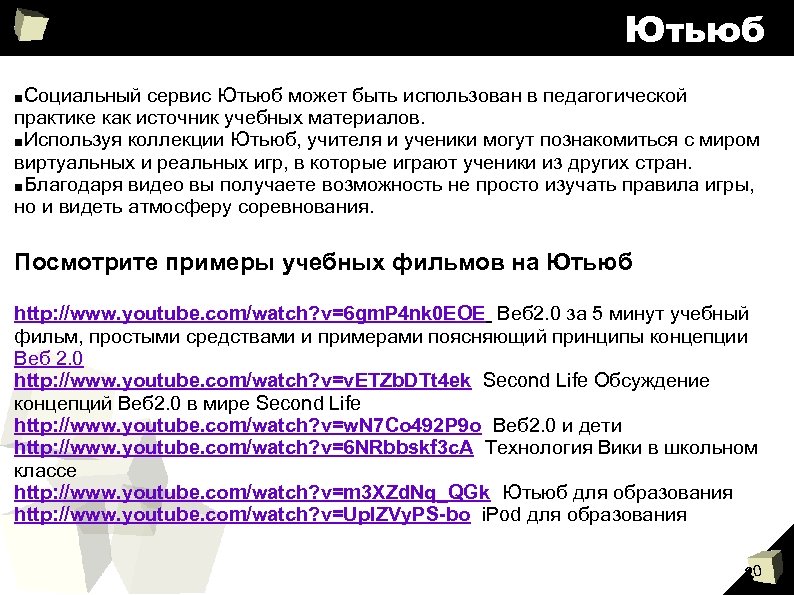 Ютьюб

■Социальный сервис Ютьюб может быть использован в педагогической практике как источник учебных материалов.
■Используя коллекции Ютьюб, учителя и ученики могут познакомиться с миром виртуальных и реальных игр, в которые играют ученики из других стран.
■Благодаря видео вы получаете возможность не просто изучать правила игры, но и видеть атмосферу соревнования.

Посмотрите примеры учебных фильмов на Ютьюб

http://www.youtube.com/watch?v=6gmP4nk0EOE Веб2.0 за 5 минут учебный фильм, простыми средствами и примерами поясняющий принципы концепции Веб 2.0
http://www.youtube.com/watch?v=vETZbDTt4ek Second Life Обсуждение концепций Веб2.0 в мире Second Life
http://www.youtube.com/watch?v=wN7Co492P9o Веб2.0 и дети
http://www.youtube.com/watch?v=6NRbbskf3cA Технология Вики в школьном классе
http://www.youtube.com/watch?v=m3XZdNq_QGk Ютьюб для образования
http://www.youtube.com/watch?v=UplZVyPS-bo iPod для образования

20